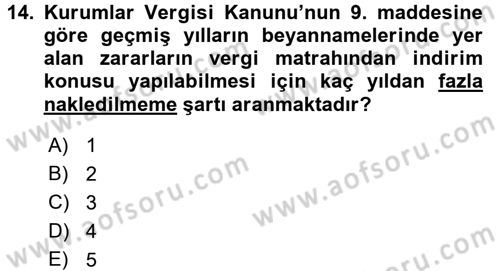 14. Kurumlar Vergisi Kanunu'nun 9. maddesine göre geçmiş yılların beyannamelerinde yer alan zararların vergi matrahından indirim konusu yapılabilmesi için kaç yıldan fazla nakledilmeme şartı aranmaktadır?

A) 1
B) 2
C) 3
D) 4
E) 5

www.aofsoru.com www.aofsoru.com www.aofsoru.com www.aofsoru.com